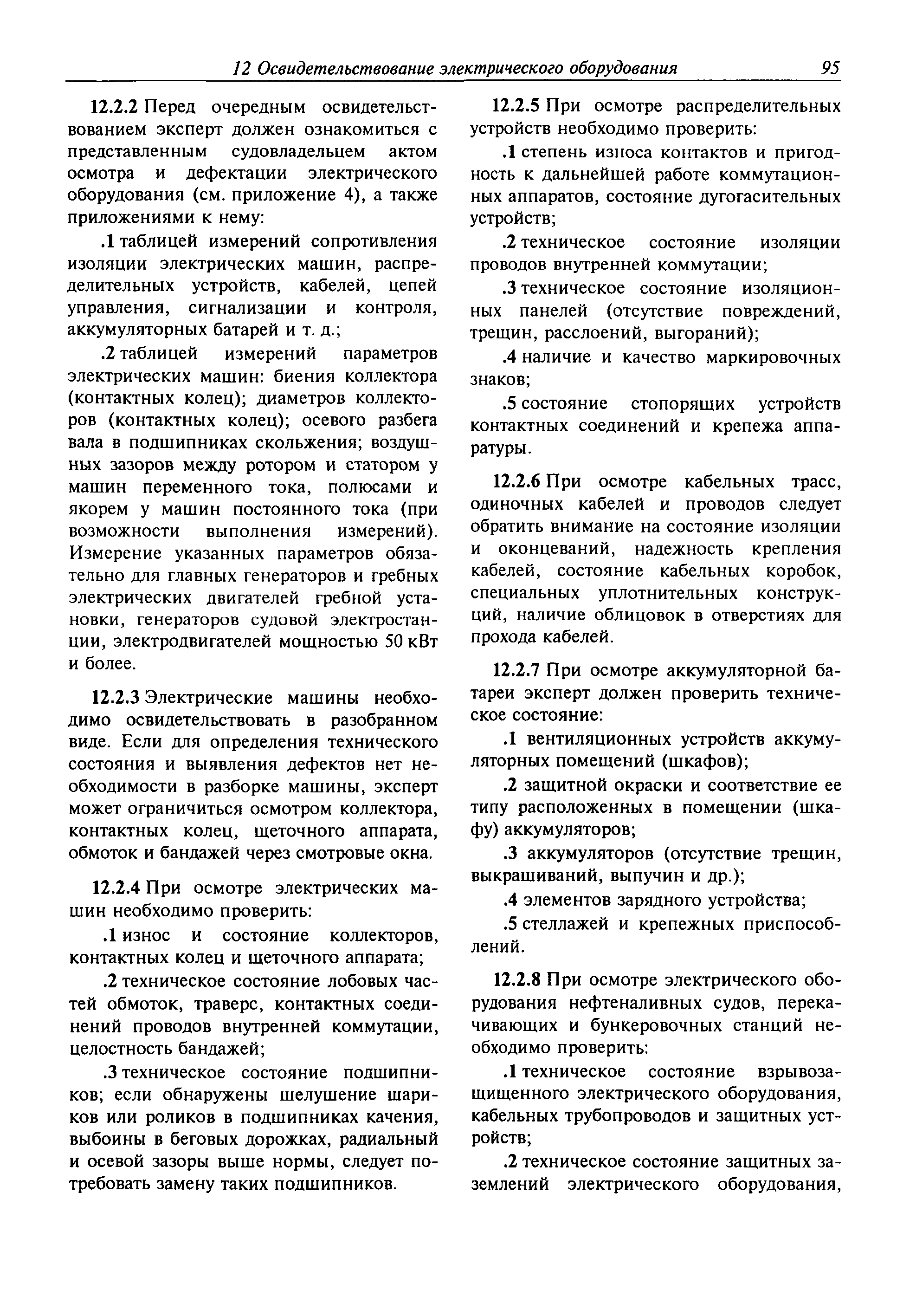 12 Освидетельствование электрического оборудования 95

12.2.2 Перед очередным освидетельствованием эксперт должен ознакомиться с представленным судовладельцем актом осмотра и дефектации электрического оборудования (см. приложение 4), а также приложениями к нему:

.1 таблицей измерений сопротивления изоляции электрических машин, распределительных устройств, кабелей, цепей управления, сигнализации и контроля, аккумуляторных батарей и т. д.;

.2 таблицей измерений параметров электрических машин: биения коллектора (контактных колец); диаметров коллекторов (контактных колец); осевого разбега вала в подшипниках скольжения; воздушных зазоров между ротором и статором у машин переменного тока, полюсами и якорем у машин постоянного тока (при возможности выполнения измерений). Измерение указанных параметров обязательно для главных генераторов и гребных электрических двигателей гребной установки, генераторов судовой электростанции, электродвигателей мощностью 50 кВт и более.

12.2.3 Электрические машины необходимо освидетельствовать в разобранном виде. Если для определения технического состояния и выявления дефектов нет необходимости в разборке машины, эксперт может ограничиться осмотром коллектора, контактных колец, щеточного аппарата, обмоток и бандажей через смотровые окна.

12.2.4 При осмотре электрических машин необходимо проверить:

.1 износ и состояние коллекторов, контактных колец и щеточного аппарата;

.2 техническое состояние лобовых частей обмоток, траверс, контактных соединений проводов внутренней коммутации, целостность бандажей;

.3 техническое состояние подшипников; если обнаружены шелушение шариков или роликов в подшипниках качения, выбоины в беговых дорожках, радиальный и осевой зазоры выше нормы, следует потребовать замену таких подшипников.

12.2.5 При осмотре распределительных устройств необходимо проверить:

.1 степень износа контактов и пригодность к дальнейшей работе коммутационных аппаратов, состояние дугогасительных устройств;

.2 техническое состояние изоляции проводов внутренней коммутации;

.3 техническое состояние изоляционных панелей (отсутствие повреждений, трещин, расслоений, выгораний);

.4 наличие и качество маркировочных знаков;

.5 состояние стопорящих устройств контактных соединений и крепежа аппаратуры.

12.2.6 При осмотре кабельных трасс, одиночных кабелей и проводов следует обратить внимание на состояние изоляции и оконцеваний, надежность крепления кабелей, состояние кабельных коробок, специальных уплотнительных конструкций, наличие облицовок в отверстиях для прохода кабелей.

12.2.7 При осмотре аккумуляторной батареи эксперт должен проверить техническое состояние:

.1 вентиляционных устройств аккумуляторных помещений (шкафов);

.2 защитной окраски и соответствие ее типу расположенных в помещении (шкафу) аккумуляторов;

.3 аккумуляторов (отсутствие трещин, выкрашиваний, выпучин и др.);

.4 элементов зарядного устройства;

.5 стеллажей и крепежных приспособлений.

12.2.8 При осмотре электрического оборудования нефтеналивных судов, перекачивающих и бункеровочных станций необходимо проверить:

.1 техническое состояние взрывозащищенного электрического оборудования, кабельных трубопроводов и защитных устройств;

.2 техническое состояние защитных заземлений электрического оборудования,